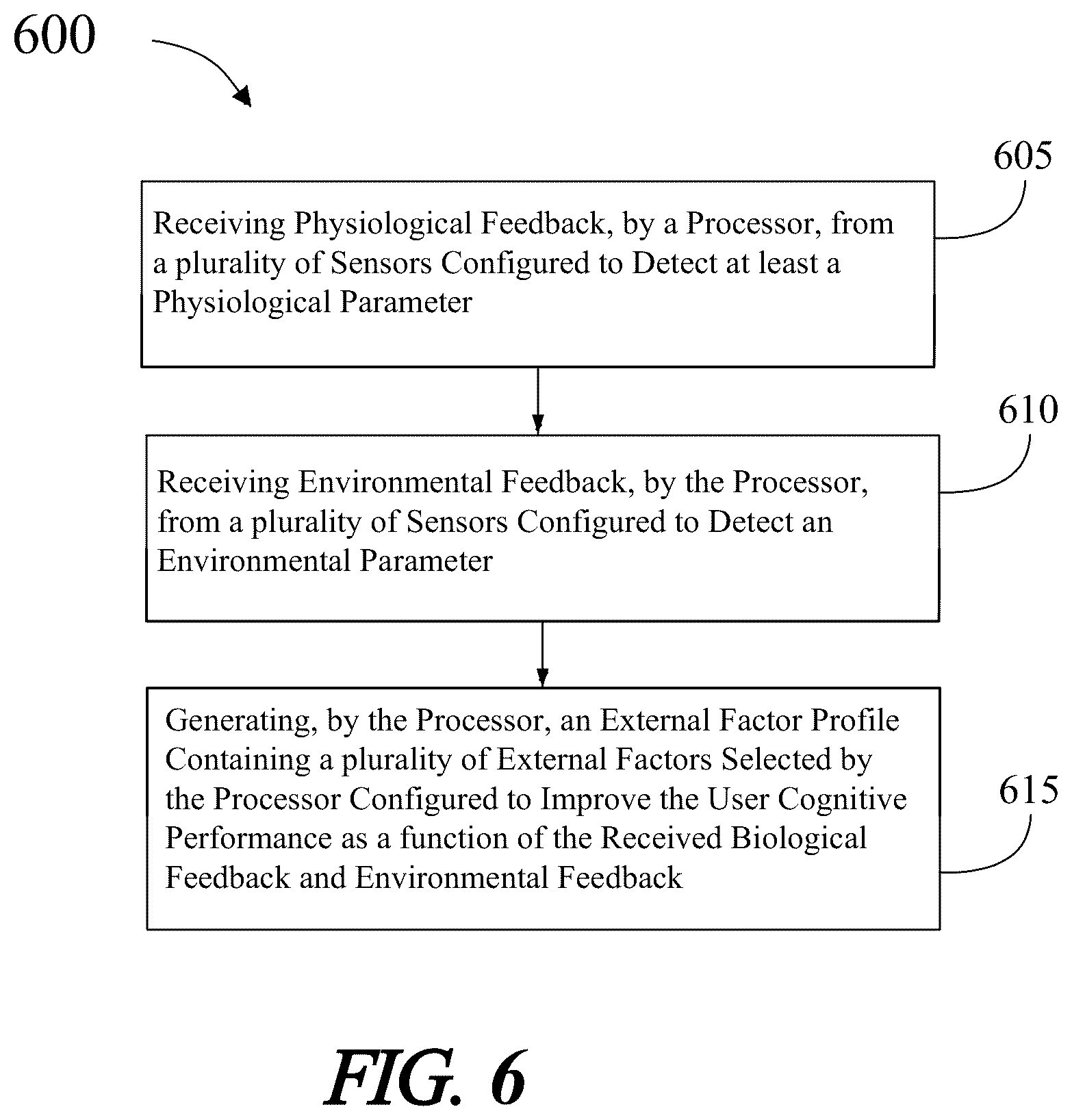 600

605

Receiving Physiological Feedback, by a Processor, from a plurality of Sensors Configured to Detect at least a Physiological Parameter

610

Receiving Environmental Feedback, by the Processor, from a plurality of Sensors Configured to Detect an Environmental Parameter

Generating, by the Processor, an External Factor Profile Containing a plurality of External Factors Selected by the Processor Configured to Improve the User Cognitive Performance as a function of the Received Biological Feedback and Environmental Feedback

615

FIG. 6